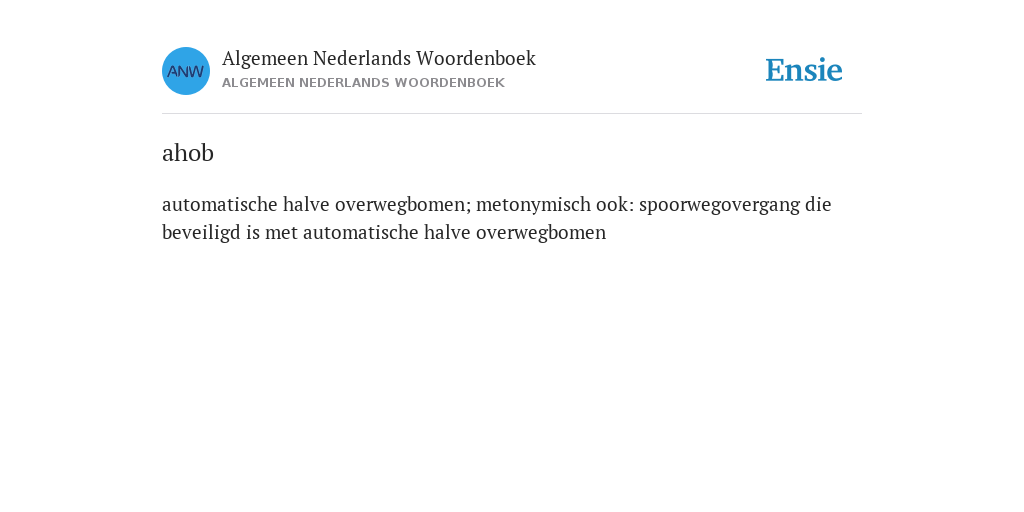 ANW

Algemeen Nederlands Woordenboek
ALGEMEEN NEDERLANDS WOORDENBOEK

Ensie

ahob

automatische halve overwegbomen; metonymisch ook: spoorwegovergang die beveiligd is met automatische halve overwegbomen